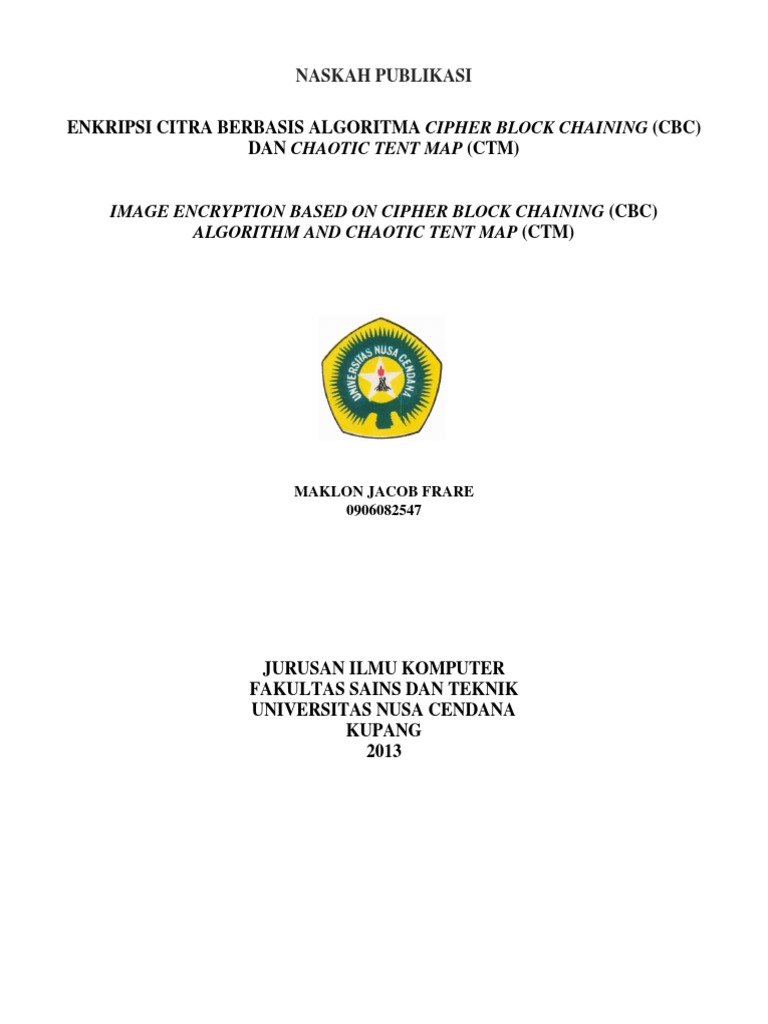 NASKAH PUBLIKASI

ENKRIPSI CITRA BERBASIS ALGORITMA CIPHER BLOCK CHAINING (CBC) DAN CHAOTIC TENT MAP (CTM)

IMAGE ENCRYPTION BASED ON CIPHER BLOCK CHAINING (CBC) ALGORITHM AND CHAOTIC TENT MAP (CTM)

UNIVERSITAS NUSA CENDANA

MAKLON JACOB FRARE
0906082547

JURUSAN ILMU KOMPUTER
FAKULTAS SAINS DAN TEKNIK
UNIVERSITAS NUSA CENDANA
KUPANG
2013